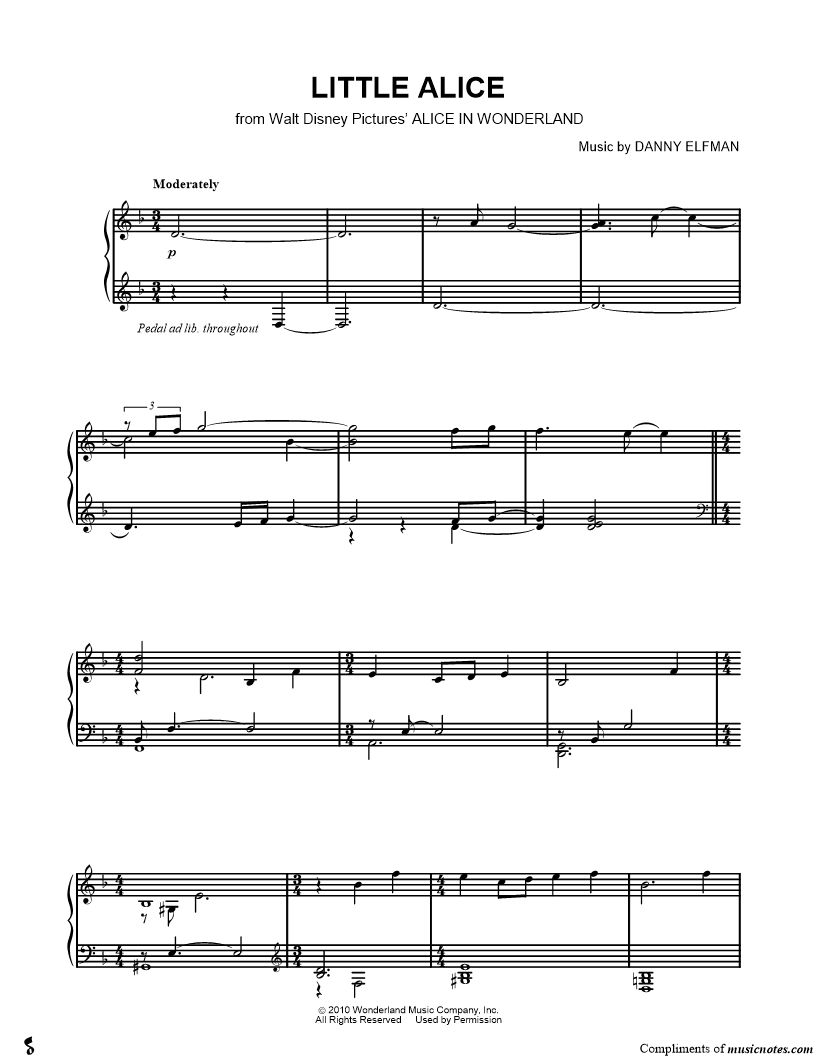 LITTLE ALICE

from Walt Disney Pictures' ALICE IN WONDERLAND

Music by DANNY ELFMAN

Moderately

p

Pedal ad lib. throughout

3

© 2010 Wonderland Music Company, Inc.
All Rights Reserved Used by Permission

Compliments of musicnotes.com